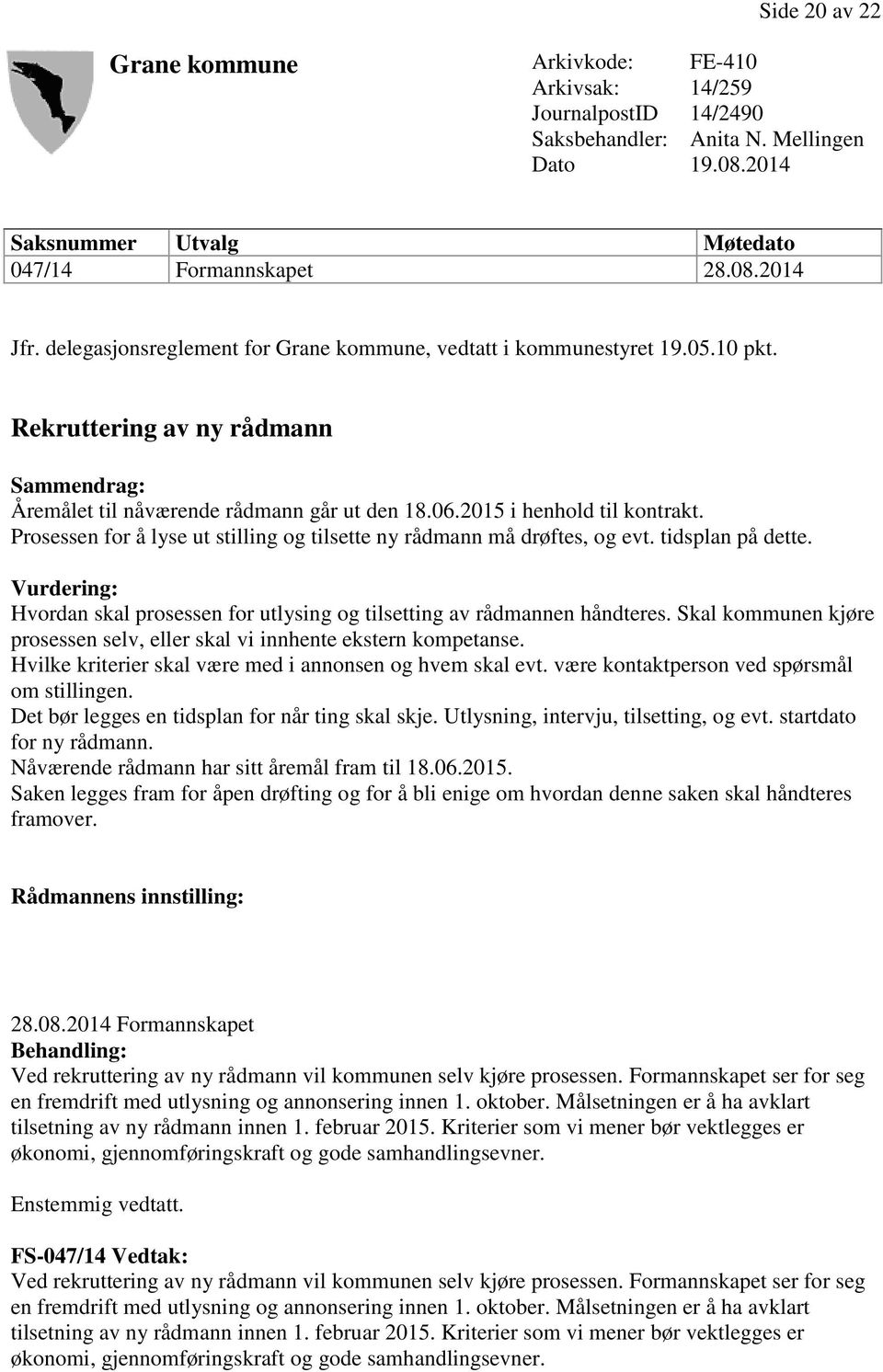 Side 20 av 22

Grane kommune

Arkivkode: FE-410
Arkivsak: 14/259
JournalpostID 14/2490
Saksbehandler: Anita N. Mellingen
Dato 19.08.2014

| Saksnummer | Utvalg | Møtedato |
|---|---|---|
| 047/14 | Formannskapet | 28.08.2014 |

Jfr. delegasjonsreglement for Grane kommune, vedtatt i kommunestyret 19.05.10 pkt.

Rekruttering av ny rådmann

Sammendrag:
Åremålet til nåværende rådmann går ut den 18.06.2015 i henhold til kontrakt.
Prosessen for å lyse ut stilling og tilsette ny rådmann må drøftes, og evt. tidsplan på dette.

Vurdering:
Hvordan skal prosessen for utlysing og tilsetting av rådmannen håndteres. Skal kommunen kjøre prosessen selv, eller skal vi innhente ekstern kompetanse.
Hvilke kriterier skal være med i annonsen og hvem skal evt. være kontaktperson ved spørsmål om stillingen.
Det bør legges en tidsplan for når ting skal skje. Utlysning, intervju, tilsetting, og evt. startdato for ny rådmann.
Nåværende rådmann har sitt åremål fram til 18.06.2015.
Saken legges fram for åpen drøfting og for å bli enige om hvordan denne saken skal håndteres framover.

Rådmannens innstilling:

28.08.2014 Formannskapet
Behandling:
Ved rekruttering av ny rådmann vil kommunen selv kjøre prosessen. Formannskapet ser for seg en fremdrift med utlysning og annonsering innen 1. oktober. Målsetningen er å ha avklart tilsetning av ny rådmann innen 1. februar 2015. Kriterier som vi mener bør vektlegges er økonomi, gjennomføringskraft og gode samhandlingsevner.

Enstemmig vedtatt.

FS-047/14 Vedtak:
Ved rekruttering av ny rådmann vil kommunen selv kjøre prosessen. Formannskapet ser for seg en fremdrift med utlysning og annonsering innen 1. oktober. Målsetningen er å ha avklart tilsetning av ny rådmann innen 1. februar 2015. Kriterier som vi mener bør vektlegges er økonomi, gjennomføringskraft og gode samhandlingsevner.